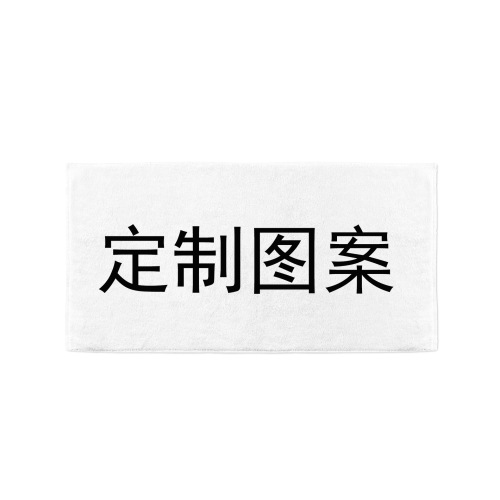 定制图案